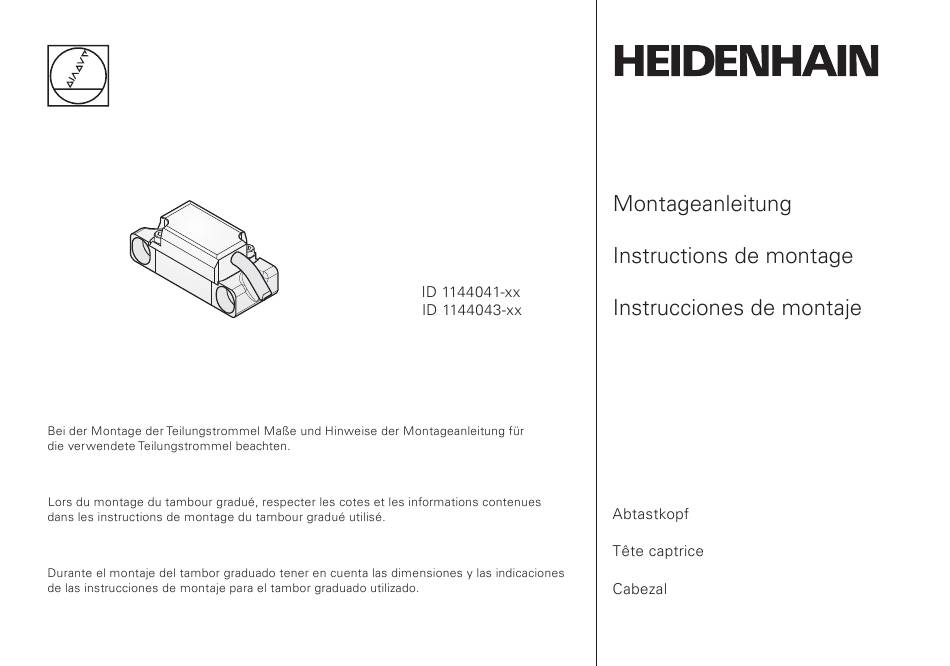 ID 1144041-xx
ID 1144043-xx

Bei der Montage der Teilungstrommel Maße und Hinweise der Montageanleitung für die verwendete Teilungstrommel beachten.

Lors du montage du tambour gradué, respecter les cotes et les informations contenues dans les instructions de montage du tambour gradué utilisé.

Durante el montaje del tambor graduado tener en cuenta las dimensiones y las indicaciones de las instrucciones de montaje para el tambor graduado utilizado.

HEIDENHAIN

Montageanleitung

Instructions de montage

Instrucciones de montaje

Abtastkopf

Tête captrice

Cabezal